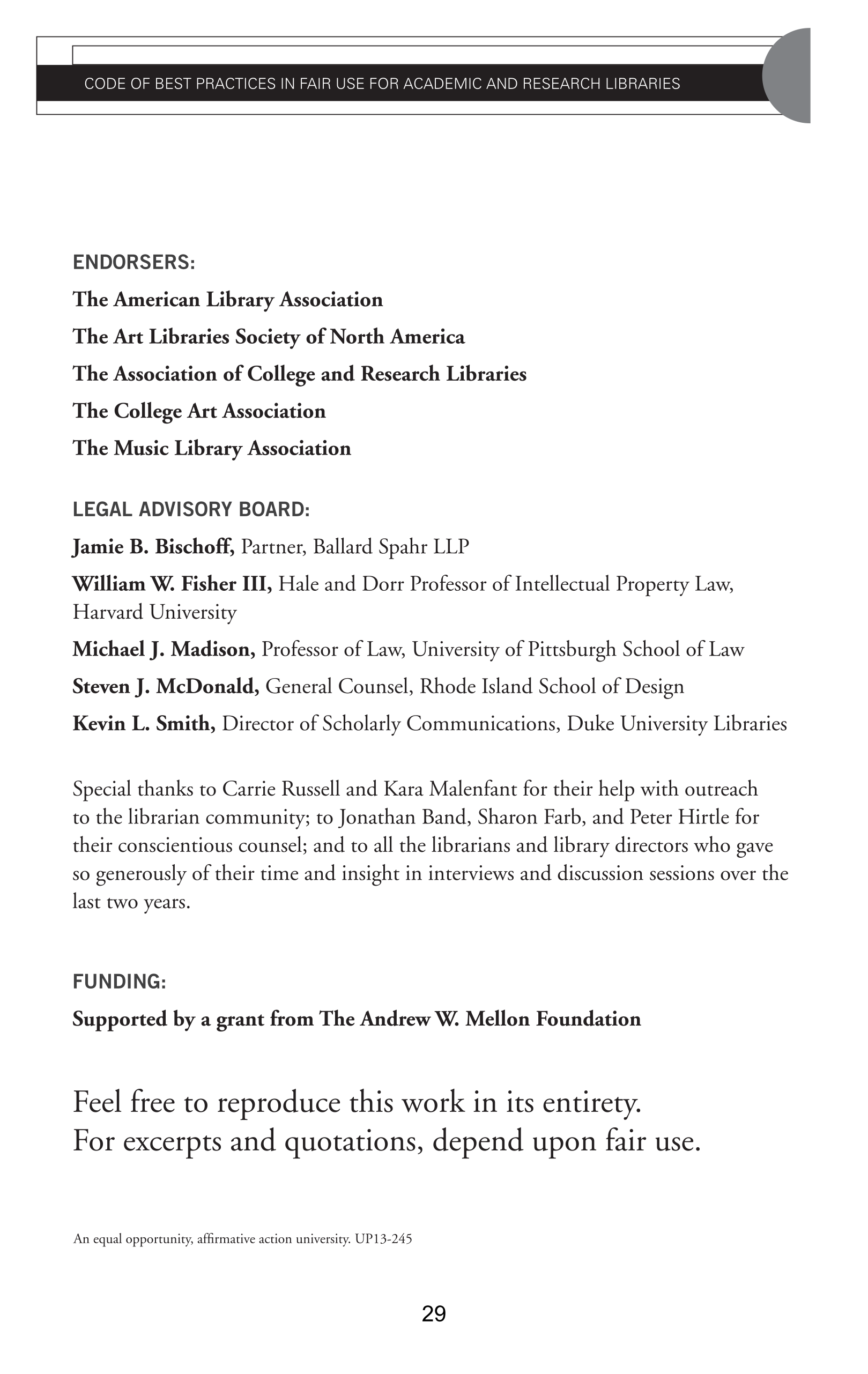 CODE OF BEST PRACTICES IN FAIR USE FOR ACADEMIC AND RESEARCH LIBRARIES

ENDORSERS:

The American Library Association

The Art Libraries Society of North America

The Association of College and Research Libraries

The College Art Association

The Music Library Association

LEGAL ADVISORY BOARD:

Jamie B. Bischoff, Partner, Ballard Spahr LLP

William W. Fisher III, Hale and Dorr Professor of Intellectual Property Law, Harvard University

Michael J. Madison, Professor of Law, University of Pittsburgh School of Law

Steven J. McDonald, General Counsel, Rhode Island School of Design

Kevin L. Smith, Director of Scholarly Communications, Duke University Libraries

Special thanks to Carrie Russell and Kara Malenfant for their help with outreach to the librarian community; to Jonathan Band, Sharon Farb, and Peter Hirtle for their conscientious counsel; and to all the librarians and library directors who gave so generously of their time and insight in interviews and discussion sessions over the last two years.

FUNDING:

Supported by a grant from The Andrew W. Mellon Foundation

Feel free to reproduce this work in its entirety.
For excerpts and quotations, depend upon fair use.

An equal opportunity, affirmative action university. UP13-245

29